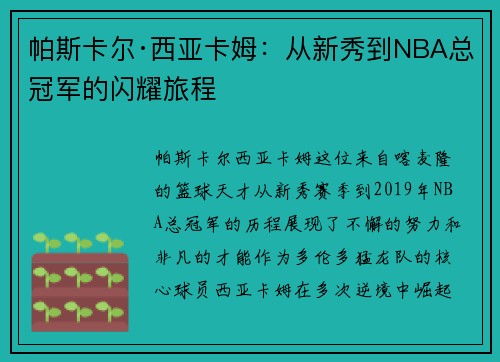 帕斯卡尔·西亚卡姆：从新秀到NBA总冠军的闪耀旅程

帕斯卡尔西亚卡姆这位来自喀麦隆的篮球天才从新秀赛季到2019年NBA总冠军的历程展现了不懈的努力和非凡的才能作为多伦多猛龙队的核心球员西亚卡姆在多次逆境中崛起